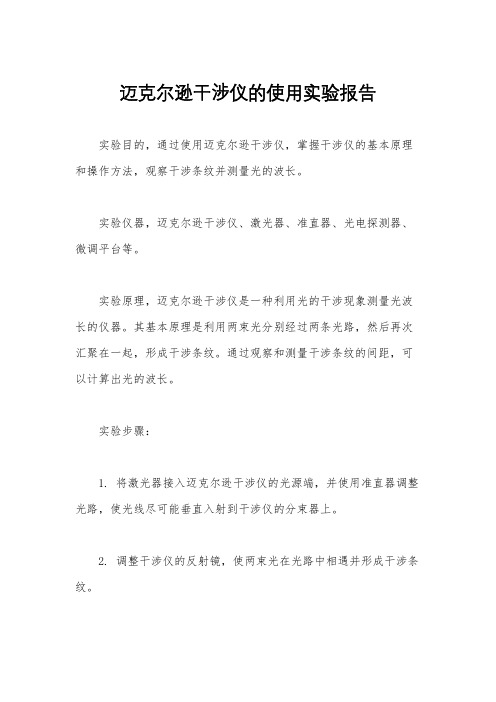 迈克尔逊干涉仪的使用实验报告

实验目的，通过使用迈克尔逊干涉仪，掌握干涉仪的基本原理和操作方法，观察干涉条纹并测量光的波长。

实验仪器，迈克尔逊干涉仪、激光器、准直器、光电探测器、微调平台等。

实验原理，迈克尔逊干涉仪是一种利用光的干涉现象测量光波长的仪器。其基本原理是利用两束光分别经过两条光路，然后再次汇聚在一起，形成干涉条纹。通过观察和测量干涉条纹的间距，可以计算出光的波长。

实验步骤：

1. 将激光器接入迈克尔逊干涉仪的光源端，并使用准直器调整光路，使光线尽可能垂直入射到干涉仪的分束器上。

2. 调整干涉仪的反射镜，使两束光在光路中相遇并形成干涉条纹。